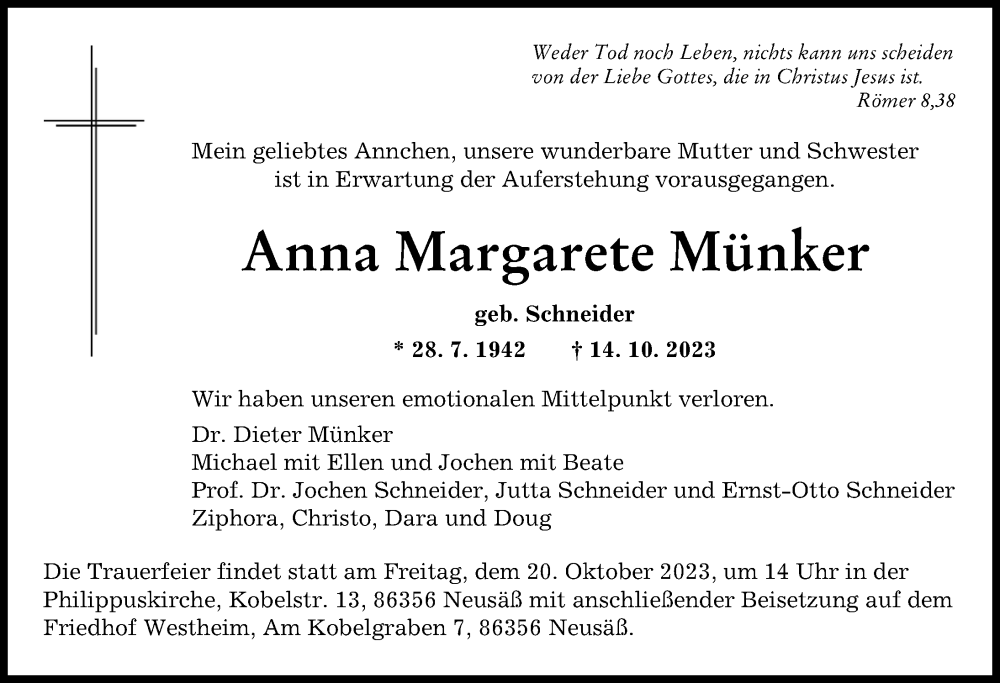 Weder Tod noch Leben, nichts kann uns scheiden von der Liebe Gottes, die in Christus Jesus ist.
Römer 8,38

Mein geliebtes Annchen, unsere wunderbare Mutter und Schwester ist in Erwartung der Auferstehung vorausgegangen.

Anna Margarete Münker

geb. Schneider

* 28. 7. 1942 † 14. 10. 2023

Wir haben unseren emotionalen Mittelpunkt verloren.

Dr. Dieter Münker
Michael mit Ellen und Jochen mit Beate
Prof. Dr. Jochen Schneider, Jutta Schneider und Ernst-Otto Schneider
Ziphora, Christo, Dara und Doug

Die Trauerfeier findet statt am Freitag, dem 20. Oktober 2023, um 14 Uhr in der Philippuskirche, Kobelstr. 13, 86356 Neusäß mit anschließender Beisetzung auf dem Friedhof Westheim, Am Kobelgraben 7, 86356 Neusäß.